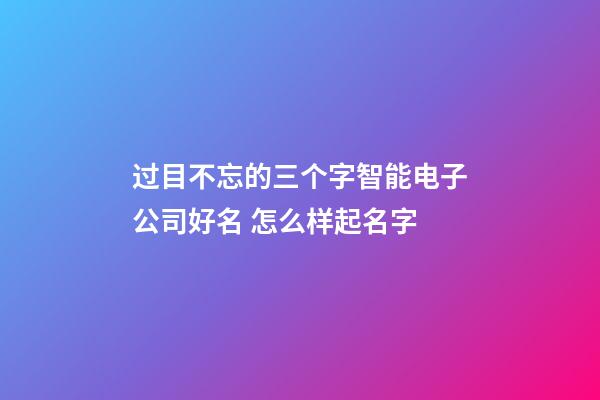 过目不忘的三个字智能电子公司好名 怎么样起名字